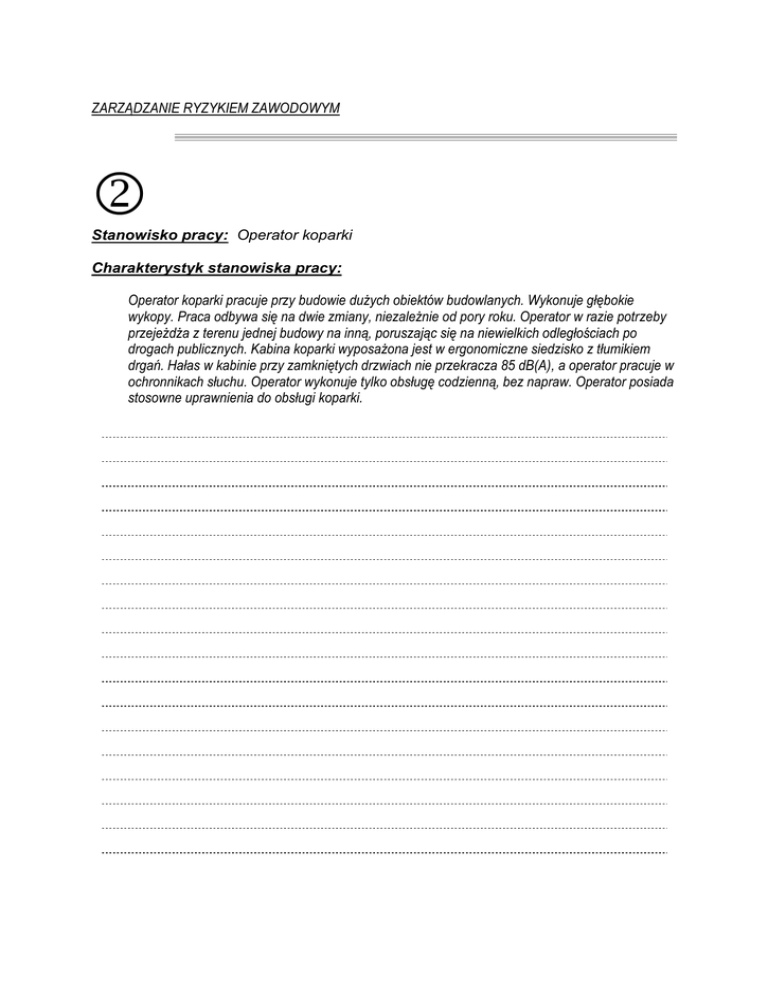 ZARZĄDZANIE RYZYKIEM ZAWODOWYM

②

Stanowisko pracy: Operator koparki

Charakterystyk stanowiska pracy:

Operator koparki pracuje przy budowie dużych obiektów budowlanych. Wykonuje głębokie wykopy. Praca odbywa się na dwie zmiany, niezależnie od pory roku. Operator w razie potrzeby przejeżdża z terenu jednej budowy na inną, poruszając się na niewielkich odległościach po drogach publicznych. Kabina koparki wyposażona jest w ergonomiczne siedzisko z tłumikiem drgań. Hałas w kabinie przy zamkniętych drzwiach nie przekracza 85 dB(A), a operator pracuje w ochronnikach słuchu. Operator wykonuje tylko obsługę codzienną, bez napraw. Operator posiada stosowne uprawnienia do obsługi koparki.